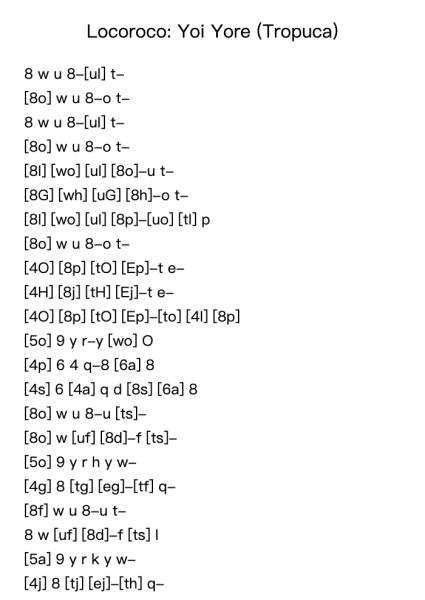 Locoroco: Yoi Yore (Tropuca)

8 w u 8–[ul] t–
[8o] w u 8–o t–
8 w u 8–[ul] t–
[8o] w u 8–o t–
[8l] [wo] [ul] [8o]–u t–
[8G] [wh] [uG] [8h]–o t–
[8l] [wo] [ul] [8p]–[uo] [tl] p
[8o] w u 8–o t–
[4O] [8p] [tO] [Ep]–t e–
[4H] [8j] [tH] [Ej]–t e–
[4O] [8p] [tO] [Ep]–[to] [4l] [8p]
[5o] 9 y r–y [wo] O
[4p] 6 4 q–8 [6a] 8
[4s] 6 [4a] q d [8s] [6a] 8
[8o] w u 8–u [ts]–
[8o] w [uf] [8d]–f [ts]–
[5o] 9 y r h y w–
[4g] 8 [tg] [eg]–[tf] q–
[8f] w u 8–u t–
8 w [uf] [8d]–f [ts] l
[5a] 9 y r k y w–
[4j] 8 [tj] [ej]–[th] q–